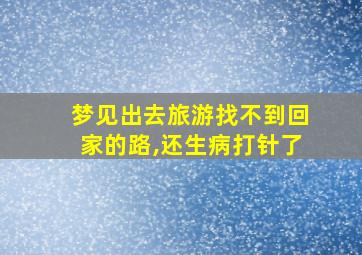 梦见出去旅游找不到回家的路,还生病打针了